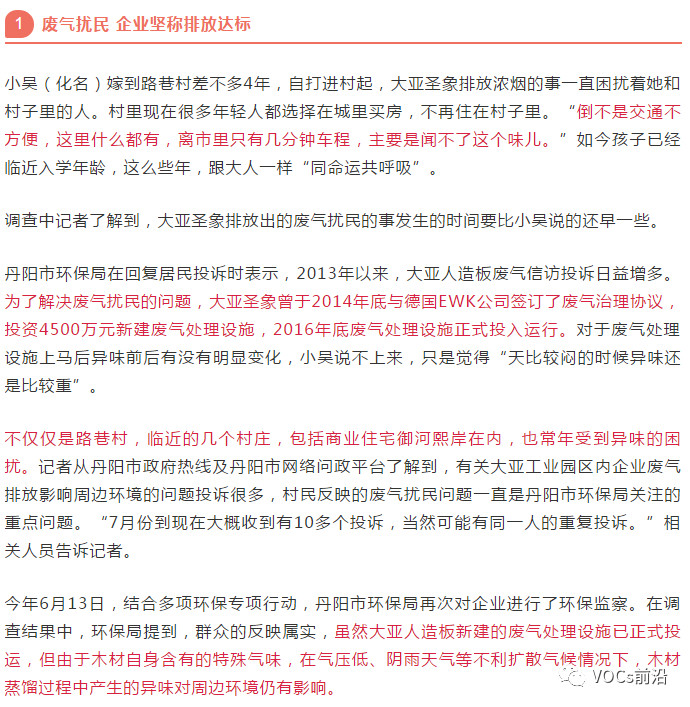 1 废气扰民 企业坚称排放达标

小吴（化名）嫁到路巷村差不多4年，自打进村起，大亚圣象排放浓烟的事一直困扰着她和村子里的人。村里现在很多年轻人都选择在城里买房，不再住在村子里。“倒不是交通不方便，这里什么都有，离市里只有几分钟车程，主要是闻不了这个味儿。”如今孩子已经临近入学年龄，这么些年，跟大人一样“同命运共呼吸”。

调查中记者了解到，大亚圣象排放出的废气扰民的事发生的时间要比小吴说的还早一些。

丹阳市环保局在回复居民投诉时表示，2013年以来，大亚人造板废气信访投诉日益增多。为了解决废气扰民的问题，大亚圣象曾于2014年底与德国EWK公司签订了废气治理协议，投资4500万元新建废气处理设施，2016年底废气处理设施正式投入运行。对于废气处理设施上马后异味前后有没有明显变化，小吴说不上来，只是觉得“天比较闷的时候异味还是比较重”。

不仅仅是路巷村，临近的几个村庄，包括商业住宅御河熙岸在内，也常年受到异味的困扰。记者从丹阳市政府热线及丹阳市网络问政平台了解到，有关大亚工业园区内企业废气排放影响周边环境的问题投诉很多，村民反映的废气扰民问题一直是丹阳市环保局关注的重点问题。“7月份到现在大概收到有10多个投诉，当然可能有同一人的重复投诉。”相关人员告诉记者。

今年6月13日，结合多项环保专项行动，丹阳市环保局再次对企业进行了环保监察。在调查结果中，环保局提到，群众的反映属实，虽然大亚人造板新建的废气处理设施已正式投运，但由于木材自身含有的特殊气味，在气压低、阴雨天气等不利扩散气候情况下，木材蒸馏过程中产生的异味对周边环境仍有影响。

VOCs前沿